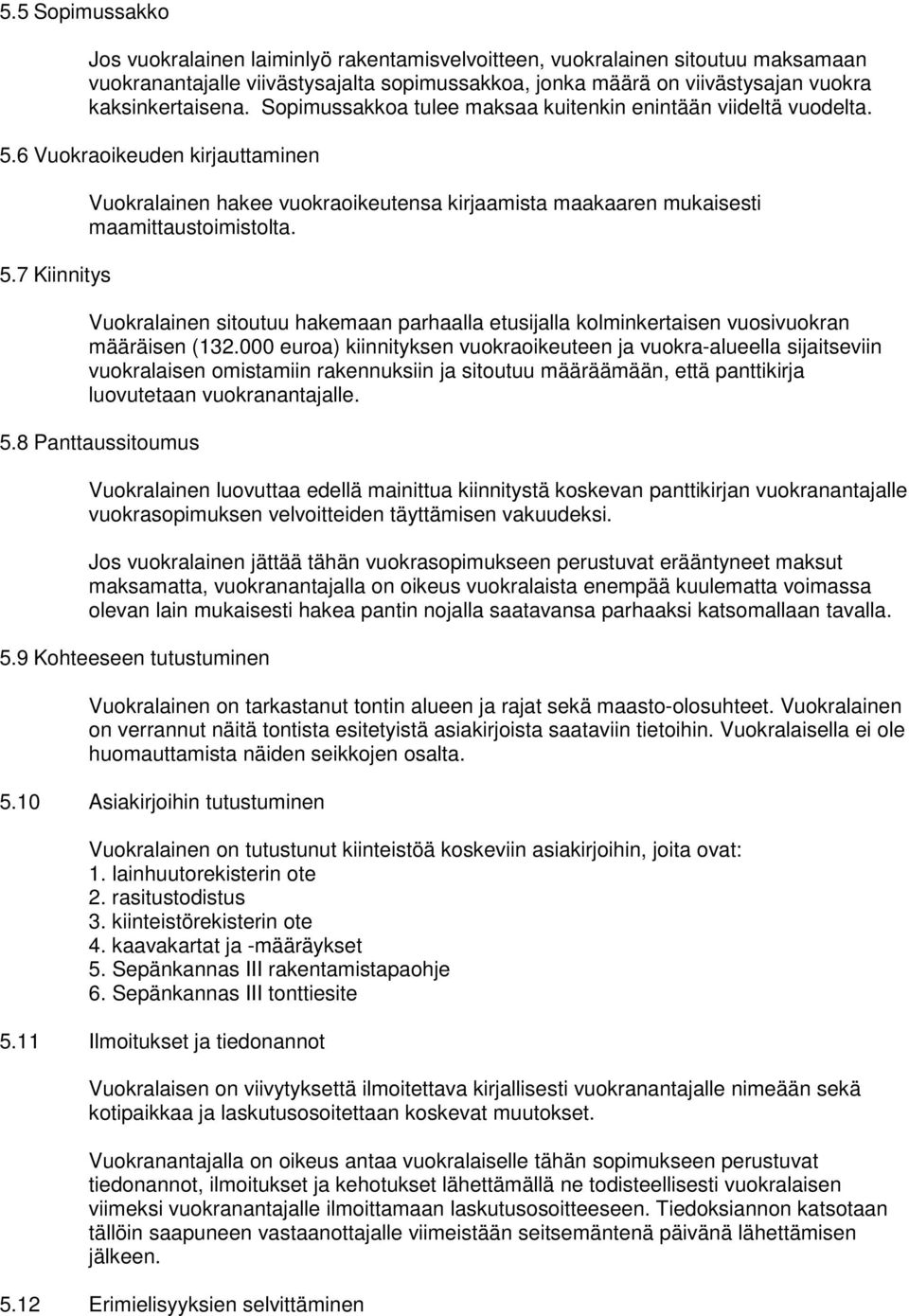 5.5 Sopimussakko

Jos vuokralainen laiminlyö rakentamisvelvoitteen, vuokralainen sitoutuu maksamaan vuokranantajalle viivästysajalta sopimussakkoa, jonka määrä on viivästysajan vuokra kaksinkertaisena. Sopimussakkoa tulee maksaa kuitenkin enintään viideltä vuodelta.

5.6 Vuokraoikeuden kirjauttaminen

Vuokralainen hakee vuokraoikeutensa kirjaamista maakaaren mukaisesti maamittaustoimistolta.

5.7 Kiinnitys

Vuokralainen sitoutuu hakemaan parhaalla etusijalla kolminkertaisen vuosivuokran määräisen (132.000 euroa) kiinnityksen vuokraoikeuteen ja vuokra-alueella sijaitseviin vuokralaisen omistamiin rakennuksiin ja sitoutuu määräämään, että panttikirja luovutetaan vuokranantajalle.

5.8 Panttaussitoumus

Vuokralainen luovuttaa edellä mainittua kiinnitystä koskevan panttikirjan vuokranantajalle vuokrasopimuksen velvoitteiden täyttämisen vakuudeksi.

Jos vuokralainen jättää tähän vuokrasopimukseen perustuvat erääntyneet maksut maksamatta, vuokranantajalla on oikeus vuokralaista enempää kuulematta voimassa olevan lain mukaisesti hakea pantin nojalla saatavansa parhaaksi katsomallaan tavalla.

5.9 Kohteeseen tutustuminen

Vuokralainen on tarkastanut tontin alueen ja rajat sekä maasto-olosuhteet. Vuokralainen on verrannut näitä tontista esitetyistä asiakirjoista saataviin tietoihin. Vuokralaisella ei ole huomauttamista näiden seikkojen osalta.

5.10 Asiakirjoihin tutustuminen

Vuokralainen on tutustunut kiinteistöä koskeviin asiakirjoihin, joita ovat:
1. lainhuutorekisterin ote
2. rasitustodistus
3. kiinteistörekisterin ote
4. kaavakartat ja -määräykset
5. Sepänkannas III rakentamistapaohje
6. Sepänkannas III tonttiesite

5.11 Ilmoitukset ja tiedonannot

Vuokralaisen on viivytyksettä ilmoitettava kirjallisesti vuokranantajalle nimeään sekä kotipaikkaa ja laskutusosoitettaan koskevat muutokset.

Vuokranantajalla on oikeus antaa vuokralaiselle tähän sopimukseen perustuvat tiedonannot, ilmoitukset ja kehotukset lähettämällä ne todisteellisesti vuokralaisen viimeksi vuokranantajalle ilmoittamaan laskutusosoitteeseen. Tiedoksiannon katsotaan tällöin saapuneen vastaanottajalle viimeistään seitsemäntenä päivänä lähettämisen jälkeen.

5.12 Erimielisyyksien selvittäminen